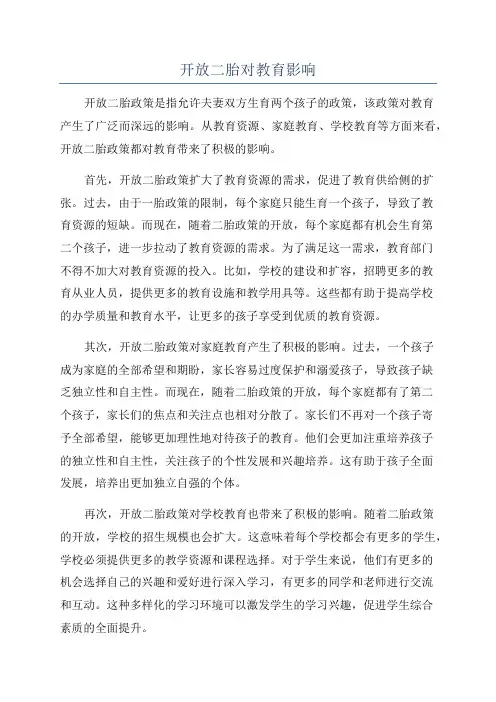 开放二胎对教育影响

开放二胎政策是指允许夫妻双方生育两个孩子的政策，该政策对教育产生了广泛而深远的影响。从教育资源、家庭教育、学校教育等方面来看，开放二胎政策都对教育带来了积极的影响。

首先，开放二胎政策扩大了教育资源的需求，促进了教育供给侧的扩张。过去，由于一胎政策的限制，每个家庭只能生育一个孩子，导致了教育资源的短缺。而现在，随着二胎政策的开放，每个家庭都有机会生育第二个孩子，进一步拉动了教育资源的需求。为了满足这一需求，教育部门不得不加大对教育资源的投入。比如，学校的建设和扩容，招聘更多的教育从业人员，提供更多的教育设施和教学用具等。这些都有助于提高学校的办学质量和教育水平，让更多的孩子享受到优质的教育资源。

其次，开放二胎政策对家庭教育产生了积极的影响。过去，一个孩子成为家庭的全部希望和期盼，家长容易过度保护和溺爱孩子，导致孩子缺乏独立性和自主性。而现在，随着二胎政策的开放，每个家庭都有了第二个孩子，家长们的焦点和关注点也相对分散了。家长们不再对一个孩子寄予全部希望，能够更加理性地对待孩子的教育。他们会更加注重培养孩子的独立性和自主性，关注孩子的个性发展和兴趣培养。这有助于孩子全面发展，培养出更加独立自强的个体。

再次，开放二胎政策对学校教育也带来了积极的影响。随着二胎政策的开放，学校的招生规模也会扩大。这意味着每个学校都会有更多的学生，学校必须提供更多的教学资源和课程选择。对于学生来说，他们有更多的机会选择自己的兴趣和爱好进行深入学习，有更多的同学和老师进行交流和互动。这种多样化的学习环境可以激发学生的学习兴趣，促进学生综合素质的全面提升。